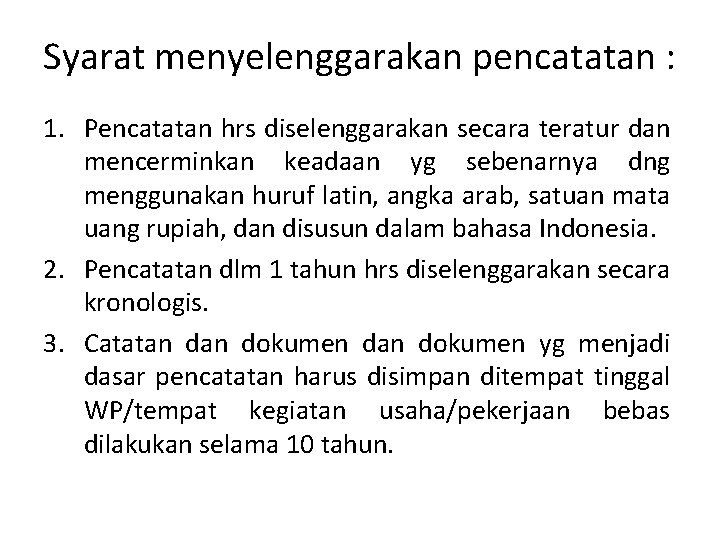 Syarat menyelenggarakan pencatatan :

1. Pencatatan hrs diselenggarakan secara teratur dan mencerminkan keadaan yg sebenarnya dng menggunakan huruf latin, angka arab, satuan mata uang rupiah, dan disusun dalam bahasa Indonesia.
2. Pencatatan dlm 1 tahun hrs diselenggarakan secara kronologis.
3. Catatan dan dokumen dan dokumen yg menjadi dasar pencatatan harus disimpan ditempat tinggal WP/tempat kegiatan usaha/pekerjaan bebas dilakukan selama 10 tahun.